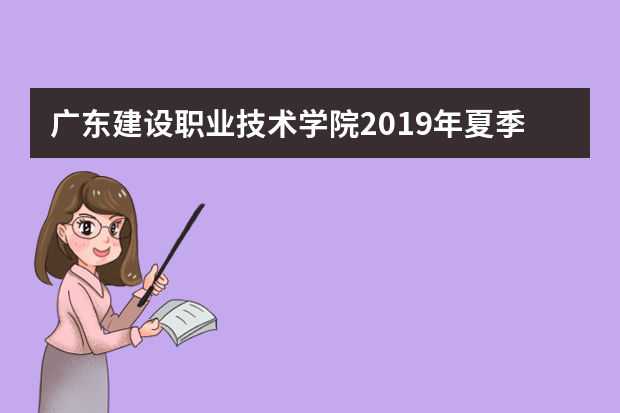 广东建设职业技术学院2019年夏季